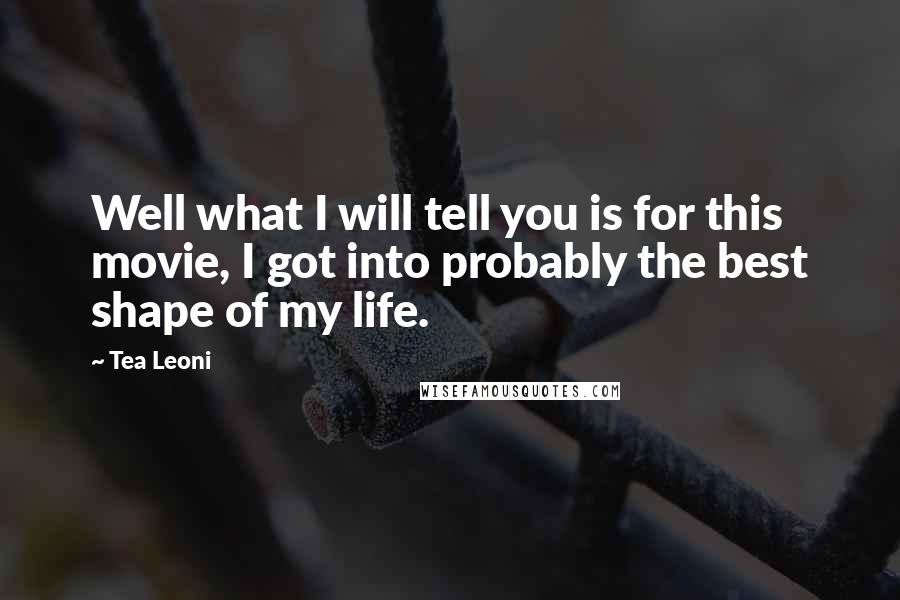 Well what I will tell you is for this movie, I got into probably the best shape of my life.

~ Tea Leoni

WISEFAMOUSQUOTES.COM